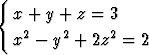 $\begin{cases} x + y + z = 3 \\ x^2 - y^2 + 2z^2 = 2 \end{cases}$